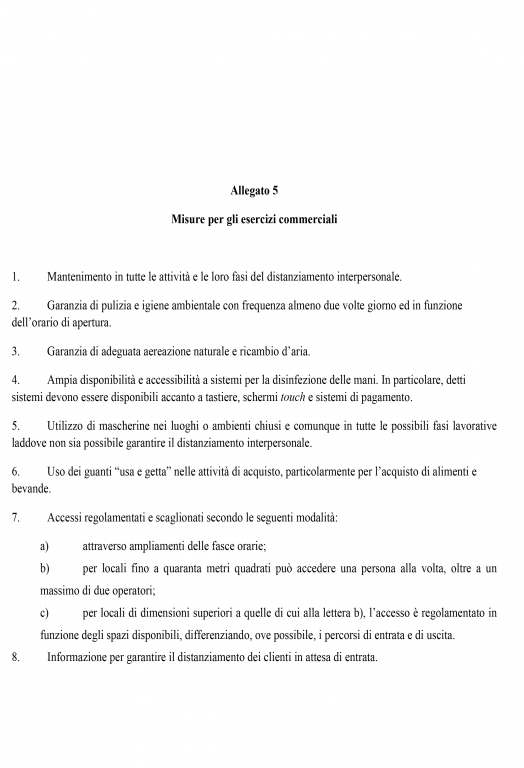 Allegato 5

Misure per gli esercizi commerciali

1. Mantenimento in tutte le attività e le loro fasi del distanziamento interpersonale.

2. Garanzia di pulizia e igiene ambientale con frequenza almeno due volte giorno ed in funzione dell'orario di apertura.

3. Garanzia di adeguata aereazione naturale e ricambio d'aria.

4. Ampia disponibilità e accessibilità a sistemi per la disinfezione delle mani. In particolare, detti sistemi devono essere disponibili accanto a tastiere, schermi touch e sistemi di pagamento.

5. Utilizzo di mascherine nei luoghi o ambienti chiusi e comunque in tutte le possibili fasi lavorative laddove non sia possibile garantire il distanziamento interpersonale.

6. Uso dei guanti "usa e getta" nelle attività di acquisto, particolarmente per l'acquisto di alimenti e bevande.

7. Accessi regolamentati e scaglionati secondo le seguenti modalità:

a) attraverso ampliamenti delle fasce orarie;

b) per locali fino a quaranta metri quadrati può accedere una persona alla volta, oltre a un massimo di due operatori;

c) per locali di dimensioni superiori a quelle di cui alla lettera b), l'accesso è regolamentato in funzione degli spazi disponibili, differenziando, ove possibile, i percorsi di entrata e di uscita.

8. Informazione per garantire il distanziamento dei clienti in attesa di entrata.